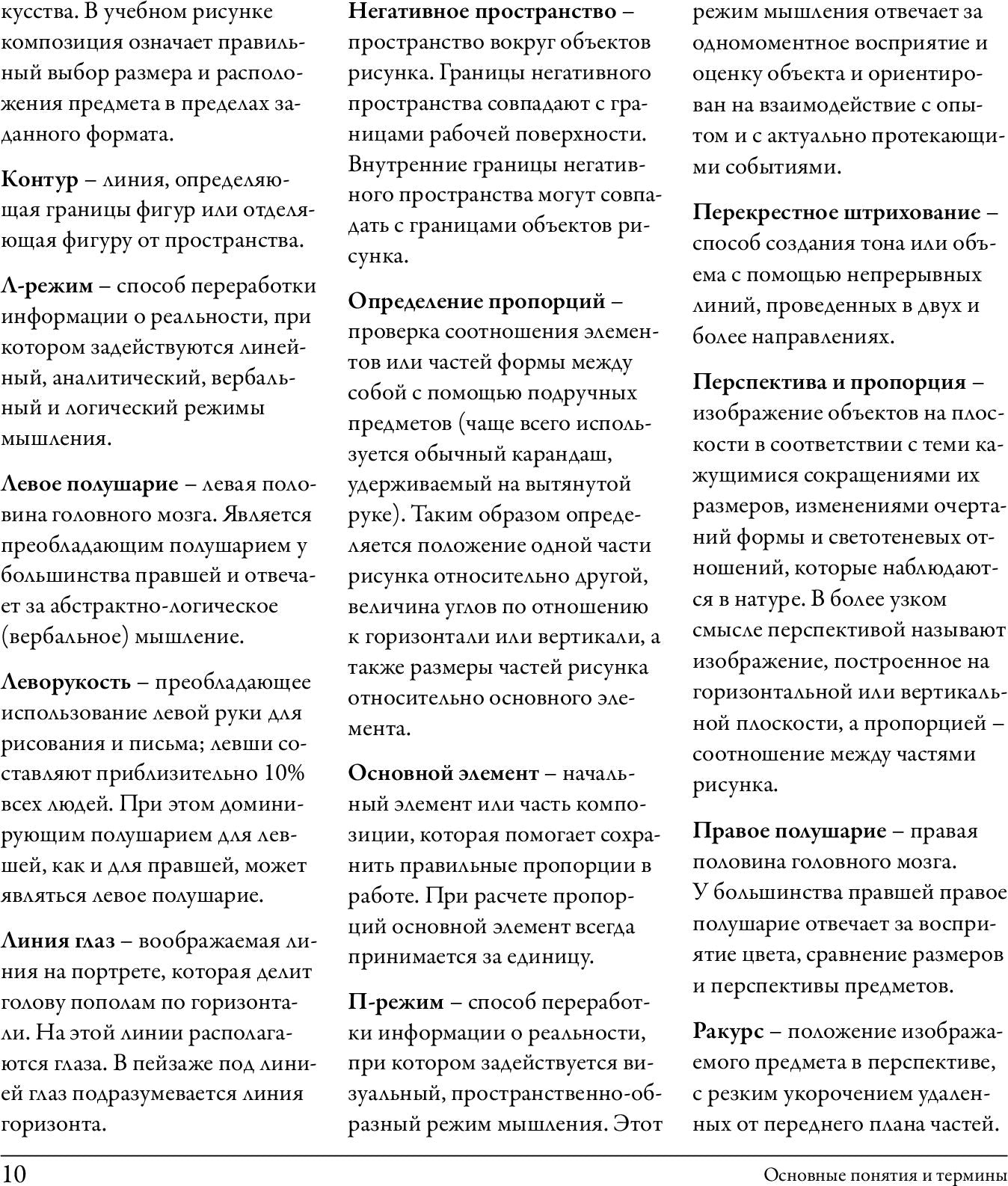 кусства. В учебном рисунке композиция означает правильный выбор размера и расположения предмета в пределах заданного формата.

Контур – линия, определяющая границы фигур или отделяющая фигуру от пространства.

Л-режим – способ переработки информации о реальности, при котором задействуются линейный, аналитический, вербальный и логический режимы мышления.

Левое полушарие – левая половина головного мозга. Является преобладающим полушарием у большинства правшей и отвечает за абстрактно-логическое (вербальное) мышление.

Леворукость – преобладающее использование левой руки для рисования и письма; левши составляют приблизительно 10% всех людей. При этом доминирующим полушарием для левшей, как и для правшей, может являться левое полушарие.

Линия глаз – воображаемая линия на портрете, которая делит голову пополам по горизонтали. На этой линии располагаются глаза. В пейзаже под линией глаз подразумевается линия горизонта.

Негативное пространство – пространство вокруг объектов рисунка. Границы негативного пространства совпадают с границами рабочей поверхности. Внутренние границы негативного пространства могут совпадать с границами объектов рисунка.

Определение пропорций – проверка соотношения элементов или частей формы между собой с помощью подручных предметов (чаще всего используется обычный карандаш, удерживаемый на вытянутой руке). Таким образом определяется положение одной части рисунка относительно другой, величина углов по отношению к горизонтали или вертикали, а также размеры частей рисунка относительно основного элемента.

Основной элемент – начальный элемент или часть композиции, которая помогает сохранить правильные пропорции в работе. При расчете пропорций основной элемент всегда принимается за единицу.

П-режим – способ переработки информации о реальности, при котором задействуется визуальный, пространственно-образный режим мышления. Этот режим мышления отвечает за одномоментное восприятие и оценку объекта и ориентирован на взаимодействие с опытом и с актуально протекающими событиями.

Перекрестное штрихование – способ создания тона или объема с помощью непрерывных линий, проведенных в двух и более направлениях.

Перспектива и пропорция – изображение объектов на плоскости в соответствии с теми кажущимися сокращениями их размеров, изменениями очертаний формы и светотеневых отношений, которые наблюдаются в натуре. В более узком смысле перспективой называют изображение, построенное на горизонтальной или вертикальной плоскости, а пропорцией – соотношение между частями рисунка.

Правое полушарие – правая половина головного мозга. У большинства правшей правое полушарие отвечает за восприятие цвета, сравнение размеров и перспективы предметов.

Ракурс – положение изображаемого предмета в перспективе, с резким укорочением удаленных от переднего плана частей.

10 Основные понятия и термины